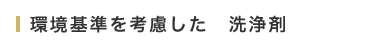 環境基準を考慮した　洗浄剤